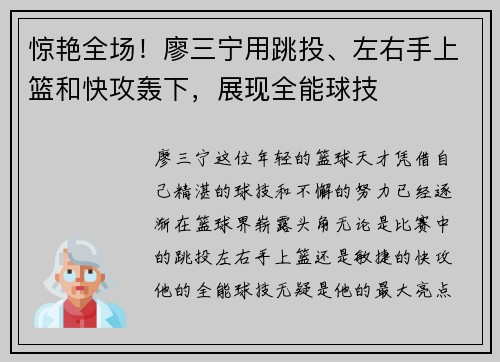 惊艳全场！廖三宁用跳投、左右手上篮和快攻轰下，展现全能球技

廖三宁这位年轻的篮球天才凭借自己精湛的球技和不懈的努力已经逐渐在篮球界崭露头角无论是比赛中的跳投左右手上篮还是敏捷的快攻他的全能球技无疑是他的最大亮点